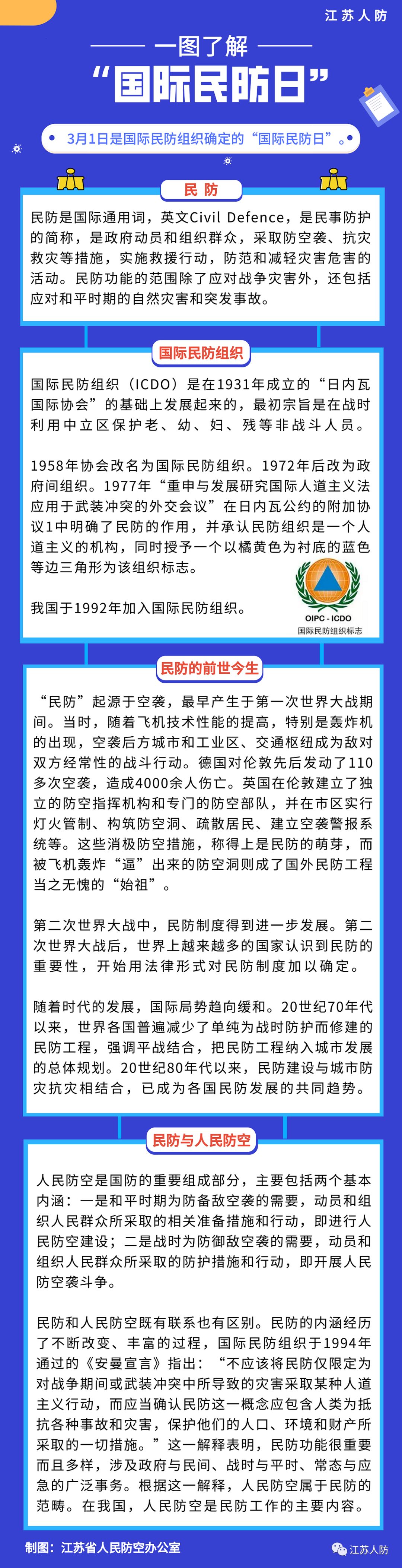 江苏人防

一图了解
“国际民防日”

3月1日是国际民防组织确定的“国际民防日”。

民 防

民防是国际通用词，英文Civil Defence，是民事防护的简称，是政府动员和组织群众，采取防空袭、抗灾救灾等措施，实施救援行动，防范和减轻灾害危害的活动。民防功能的范围除了应对战争灾害外，还包括应对和平时期的自然灾害和突发事故。

国际民防组织

国际民防组织（ICDO）是在1931年成立的“日内瓦国际协会”的基础上发展起来的，最初宗旨是在战时利用中立区保护老、幼、妇、残等非战斗人员。

1958年协会改名为国际民防组织。1972年后改为政府间组织。1977年“重申与发展研究国际人道主义法应用于武装冲突的外交会议”在日内瓦公约的附加协议1中明确了民防的作用，并承认民防组织是一个人道主义的机构，同时授予一个以橘黄色为衬底的蓝色等边三角形为该组织标志。

我国于1992年加入国际民防组织。

OIPC - ICDO
国际民防组织标志

民防的前世今生

“民防”起源于空袭，最早产生于第一次世界大战期间。当时，随着飞机技术性能的提高，特别是轰炸机的出现，空袭后方城市和工业区、交通枢纽成为敌对双方经常性的战斗行动。德国对伦敦先后发动了110多次空袭，造成4000余人伤亡。英国在伦敦建立了独立的防空指挥机构和专门的防空部队，并在市区实行灯火管制、构筑防空洞、疏散居民、建立空袭警报系统等。这些消极防空措施，称得上是民防的萌芽，而被飞机轰炸“逼”出来的防空洞则成了国外民防工程当之无愧的“始祖”。

第二次世界大战中，民防制度得到进一步发展。第二次世界大战后，世界上越来越多的国家认识到民防的重要性，开始用法律形式对民防制度加以确定。

随着时代的发展，国际局势趋向缓和。20世纪70年代以来，世界各国普遍减少了单纯为战时防护而修建的民防工程，强调平战结合，把民防工程纳入城市发展的总体规划。20世纪80年代以来，民防建设与城市防灾抗灾相结合，已成为各国民防发展的共同趋势。

民防与人民防空

人民防空是国防的重要组成部分，主要包括两个基本内涵：一是和平时期为防备敌空袭的需要，动员和组织人民群众所采取的相关准备措施和行动，即进行人民防空建设；二是战时为防御敌空袭的需要，动员和组织人民群众所采取的防护措施和行动，即开展人民防空袭斗争。

民防和人民防空既有联系也有区别。民防的内涵经历了不断改变、丰富的过程，国际民防组织于1994年通过的《安曼宣言》指出：“不应该将民防仅限定为对战争期间或武装冲突中所导致的灾害采取某种人道主义行动，而应当确认民防这一概念应包含人类为抵抗各种事故和灾害，保护他们的人口、环境和财产所采取的一切措施。”这一解释表明，民防功能很重要而且多样，涉及政府与民间、战时与平时、常态与应急的广泛事务。根据这一解释，人民防空属于民防的范畴。在我国，人民防空是民防工作的主要内容。

制图：江苏省人民防空办公室

江苏人防